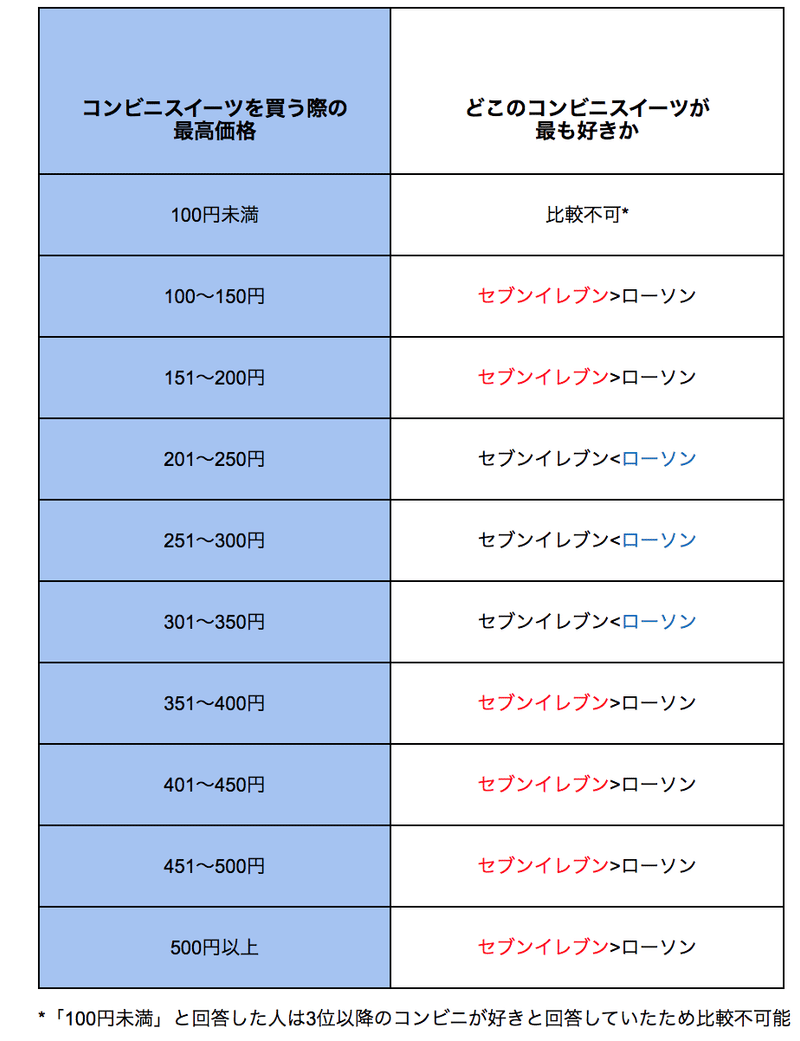 | コンビニスイーツを買う際の最高価格 | どこのコンビニスイーツが最も好きか |
|---|---|
| 100円未満 | 比較不可* |
| 100〜150円 | セブンイレブン>ローソン |
| 151〜200円 | セブンイレブン>ローソン |
| 201〜250円 | セブンイレブン<ローソン |
| 251〜300円 | セブンイレブン<ローソン |
| 301〜350円 | セブンイレブン<ローソン |
| 351〜400円 | セブンイレブン>ローソン |
| 401〜450円 | セブンイレブン>ローソン |
| 451〜500円 | セブンイレブン>ローソン |
| 500円以上 | セブンイレブン>ローソン |

*「100円未満」と回答した人は3位以降のコンビニが好きと回答していたため比較不可能